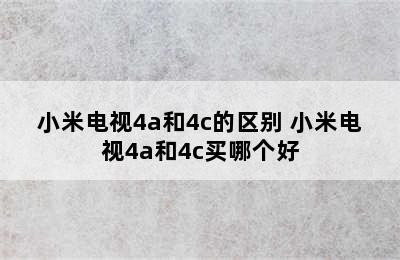 小米电视4a和4c的区别 小米电视4a和4c买哪个好